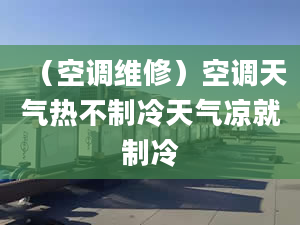 （空调维修）空调天气热不制冷天气凉就制冷